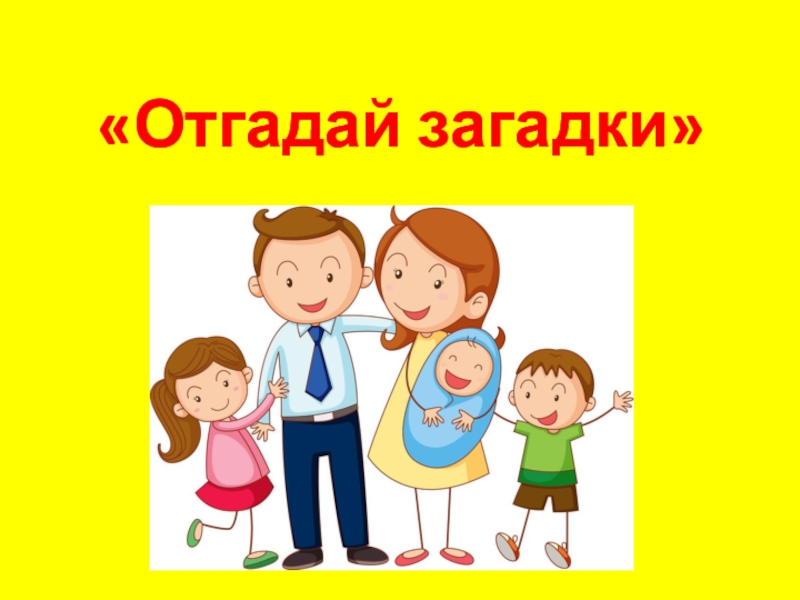 «Отгадай загадки»